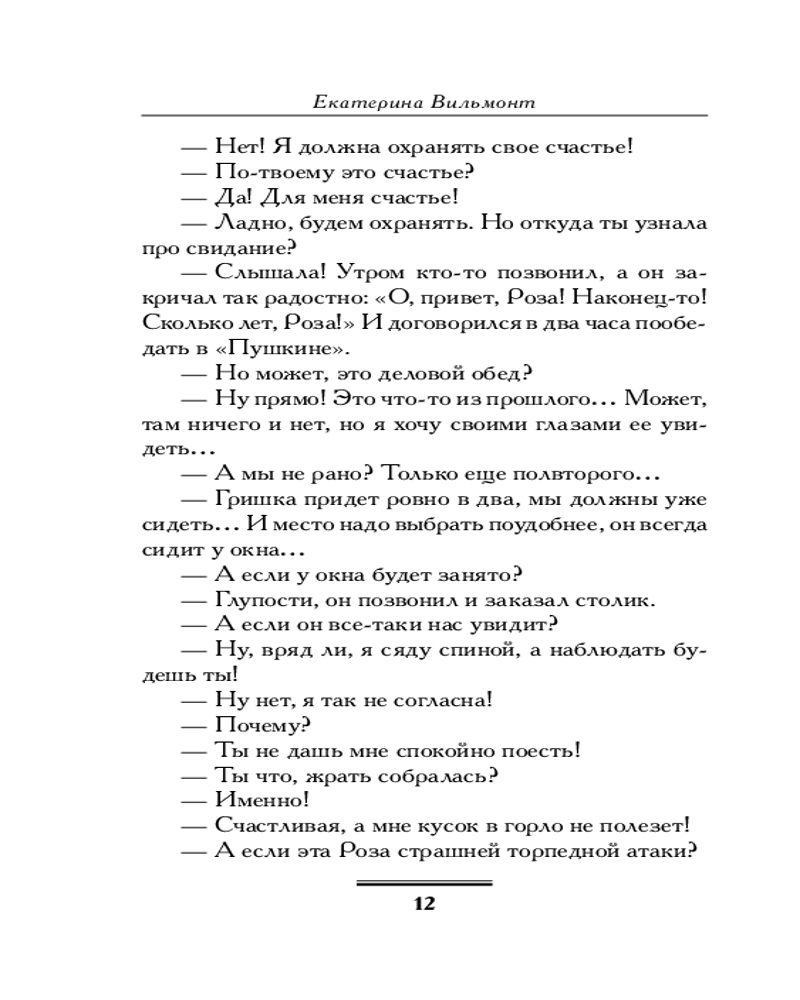 Екатерина Вильмонт

— Нет! Я должна охранять свое счастье!
— По-твоему это счастье?
— Да! Для меня счастье!
— Ладно, будем охранять. Но откуда ты узнала про свидание?
— Слышала! Утром кто-то позвонил, а он закричал так радостно: «О, привет, Роза! Наконец-то! Сколько лет, Роза!» И договорился в два часа пообедать в «Пушкине».
— Но может, это деловой обед?
— Ну прямо! Это что-то из прошлого… Может, там ничего и нет, но я хочу своими глазами ее увидеть…
— А мы не рано? Только еще полвторого…
— Гришка придет ровно в два, мы должны уже сидеть… И место надо выбрать поудобнее, он всегда сидит у окна…
— А если у окна будет занято?
— Глупости, он позвонил и заказал столик.
— А если он все-таки нас увидит?
— Ну, вряд ли, я сяду спиной, а наблюдать будешь ты!
— Ну нет, я так не согласна!
— Почему?
— Ты не дашь мне спокойно поесть!
— Ты что, жрать собралась?
— Именно!
— Счастливая, а мне кусок в горло не полезет!
— А если эта Роза страшней торпедной атаки?

12